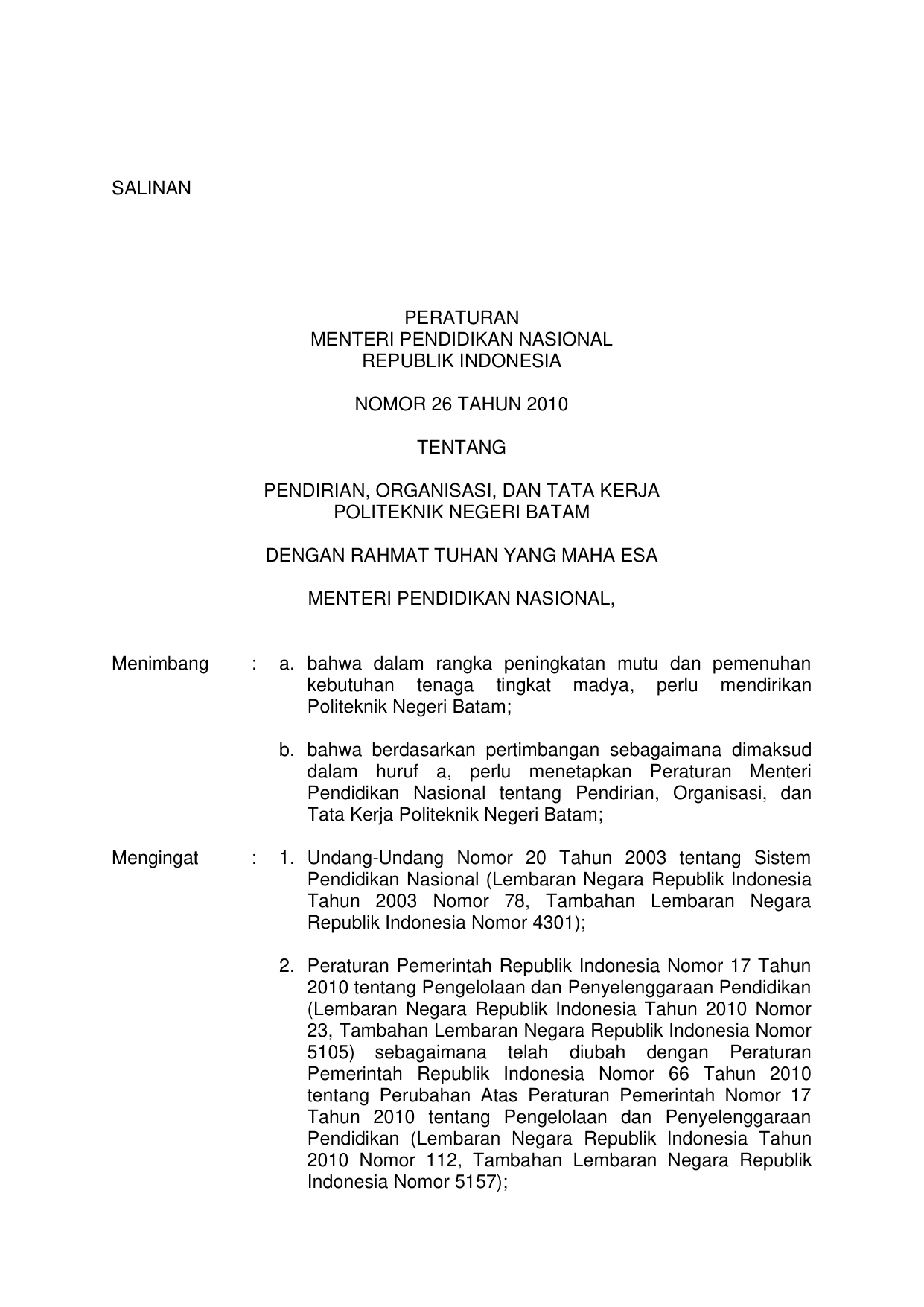 SALINAN

PERATURAN
MENTERI PENDIDIKAN NASIONAL
REPUBLIK INDONESIA

NOMOR 26 TAHUN 2010

TENTANG

PENDIRIAN, ORGANISASI, DAN TATA KERJA
POLITEKNIK NEGERI BATAM

DENGAN RAHMAT TUHAN YANG MAHA ESA

MENTERI PENDIDIKAN NASIONAL,

Menimbang : a. bahwa dalam rangka peningkatan mutu dan pemenuhan kebutuhan tenaga tingkat madya, perlu mendirikan Politeknik Negeri Batam;

b. bahwa berdasarkan pertimbangan sebagaimana dimaksud dalam huruf a, perlu menetapkan Peraturan Menteri Pendidikan Nasional tentang Pendirian, Organisasi, dan Tata Kerja Politeknik Negeri Batam;

Mengingat : 1. Undang-Undang Nomor 20 Tahun 2003 tentang Sistem Pendidikan Nasional (Lembaran Negara Republik Indonesia Tahun 2003 Nomor 78, Tambahan Lembaran Negara Republik Indonesia Nomor 4301);

2. Peraturan Pemerintah Republik Indonesia Nomor 17 Tahun 2010 tentang Pengelolaan dan Penyelenggaraan Pendidikan (Lembaran Negara Republik Indonesia Tahun 2010 Nomor 23, Tambahan Lembaran Negara Republik Indonesia Nomor 5105) sebagaimana telah diubah dengan Peraturan Pemerintah Republik Indonesia Nomor 66 Tahun 2010 tentang Perubahan Atas Peraturan Pemerintah Nomor 17 Tahun 2010 tentang Pengelolaan dan Penyelenggaraan Pendidikan (Lembaran Negara Republik Indonesia Tahun 2010 Nomor 112, Tambahan Lembaran Negara Republik Indonesia Nomor 5157);